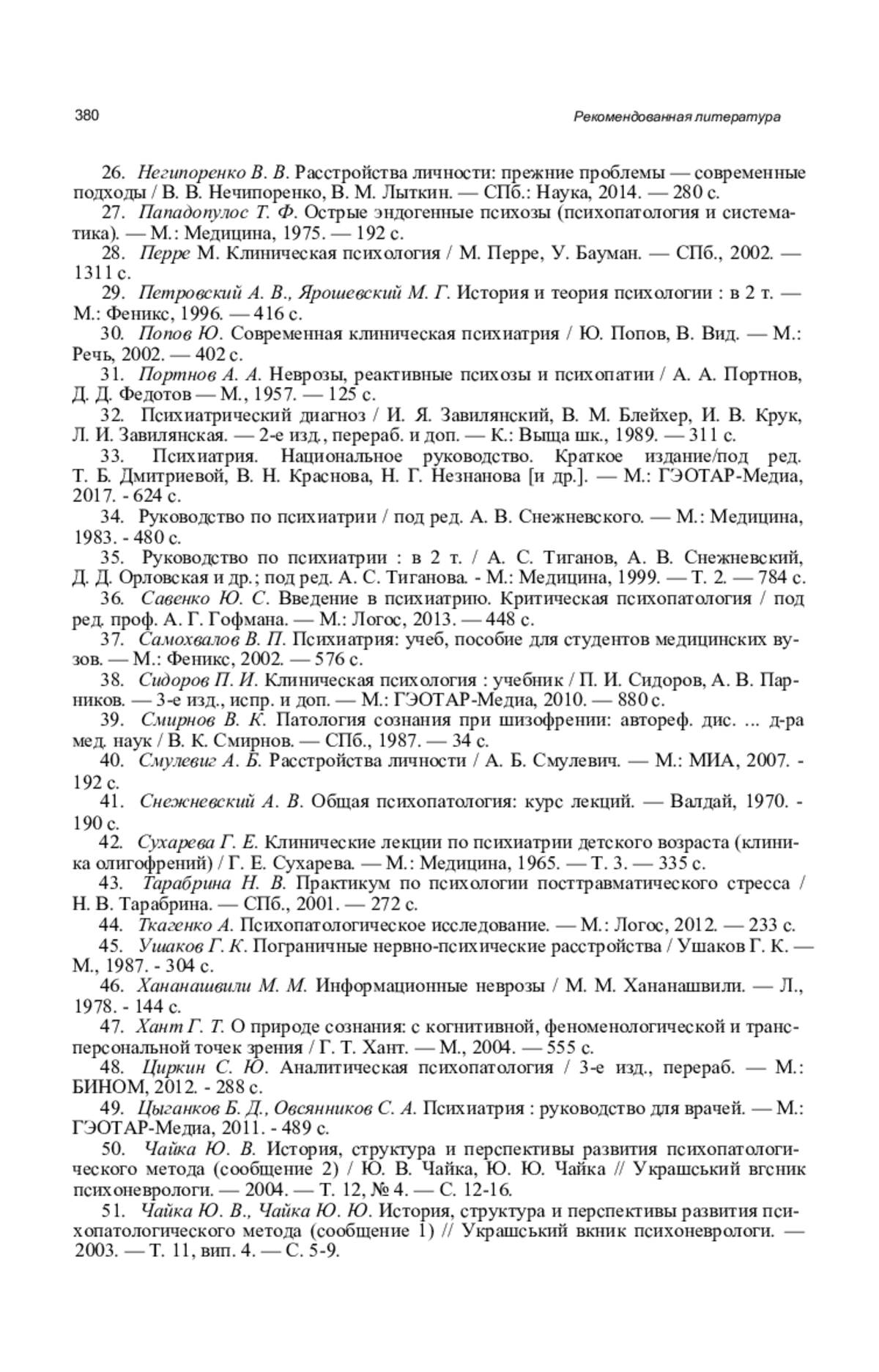 380

Рекомендованная литература

26. Негипоренко В. В. Расстройства личности: прежние проблемы — современные подходы / В. В. Нечипоренко, В. М. Лыткин. — СПб.: Наука, 2014. — 280 с.

27. Пападопулос Т. Ф. Острые эндогенные психозы (психопатология и систематика). — М.: Медицина, 1975. — 192 с.

28. Перре М. Клиническая психология / М. Перре, У. Бауман. — СПб., 2002. — 1311 с.

29. Петровский А. В., Ярошевский М. Г. История и теория психологии : в 2 т. — М.: Феникс, 1996. — 416 с.

30. Попов Ю. Современная клиническая психиатрия / Ю. Попов, В. Вид. — М.: Речь, 2002. — 402 с.

31. Портнов А. А. Неврозы, реактивные психозы и психопатии / А. А. Портнов, Д. Д. Федотов — М., 1957. — 125 с.

32. Психиатрический диагноз / И. Я. Завилянский, В. М. Блейхер, И. В. Крук, Л. И. Завилянская. — 2-е изд., перераб. и доп. — К.: Выща шк., 1989. — 311 с.

33. Психиатрия. Национальное руководство. Краткое издание/под ред. Т. Б. Дмитриевой, В. Н. Краснова, Н. Г. Незнанова [и др.]. — М.: ГЭОТАР-Медиа, 2017. - 624 с.

34. Руководство по психиатрии / под ред. А. В. Снежневского. — М.: Медицина, 1983. - 480 с.

35. Руководство по психиатрии : в 2 т. / А. С. Тиганов, А. В. Снежневский, Д. Д. Орловская и др.; под ред. А. С. Тиганова. - М.: Медицина, 1999. — Т. 2. — 784 с.

36. Савенко Ю. С. Введение в психиатрию. Критическая психопатология / под ред. проф. А. Г. Гофмана. — М.: Логос, 2013. — 448 с.

37. Самохвалов В. П. Психиатрия: учеб, пособие для студентов медицинских вузов. — М.: Феникс, 2002. — 576 с.

38. Сидоров П. И. Клиническая психология : учебник / П. И. Сидоров, А. В. Парников. — 3-е изд., испр. и доп. — М.: ГЭОТАР-Медиа, 2010. — 880 с.

39. Смирнов В. К. Патология сознания при шизофрении: автореф. дис. ... д-ра мед. наук / В. К. Смирнов. — СПб., 1987. — 34 с.

40. Смулевиг А. Б. Расстройства личности / А. Б. Смулевич. — М.: МИА, 2007. - 192 с.

41. Снежневский А. В. Общая психопатология: курс лекций. — Валдай, 1970. - 190 с.

42. Сухарева Г. Е. Клинические лекции по психиатрии детского возраста (клиника олигофрений) / Г. Е. Сухарева. — М.: Медицина, 1965. — Т. 3. — 335 с.

43. Тарабрина Н. В. Практикум по психологии посттравматического стресса / Н. В. Тарабрина. — СПб., 2001. — 272 с.

44. Ткагенко А. Психопатологическое исследование. — М.: Логос, 2012. — 233 с.

45. Ушаков Г. К. Пограничные нервно-психические расстройства / Ушаков Г. К. — М., 1987. - 304 с.

46. Хананашвили М. М. Информационные неврозы / М. М. Хананашвили. — Л., 1978. - 144 с.

47. Хант Г. Т. О природе сознания: с когнитивной, феноменологической и трансперсональной точек зрения / Г. Т. Хант. — М., 2004. — 555 с.

48. Циркин С. Ю. Аналитическая психопатология / 3-е изд., перераб. — М.: БИНОМ, 2012. - 288 с.

49. Цыганков Б. Д., Овсянников С. А. Психиатрия : руководство для врачей. — М.: ГЭОТАР-Медиа, 2011. - 489 с.

50. Чайка Ю. В. История, структура и перспективы развития психопатологического метода (сообщение 2) / Ю. В. Чайка, Ю. Ю. Чайка // Украшський вгсник психоневрологи. — 2004. — Т. 12, № 4. — С. 12-16.

51. Чайка Ю. В., Чайка Ю. Ю. История, структура и перспективы развития психопатологического метода (сообщение 1) // Украшський вкник психоневрологи. — 2003. — Т. 11, вип. 4. — С. 5-9.